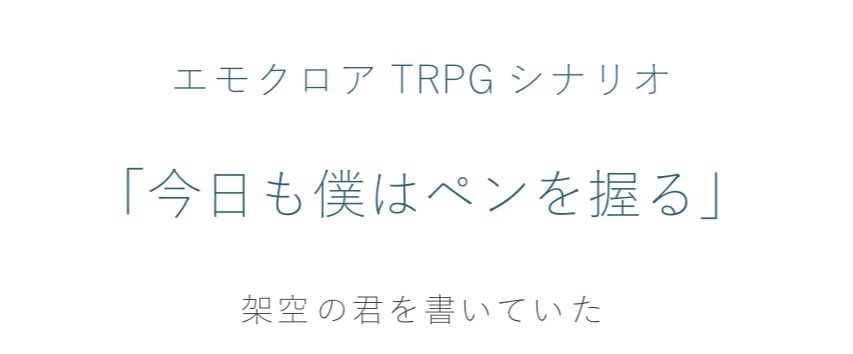 エモクロア TRPG シナリオ

「今日も僕はペンを握る」

架空の君を書いていた